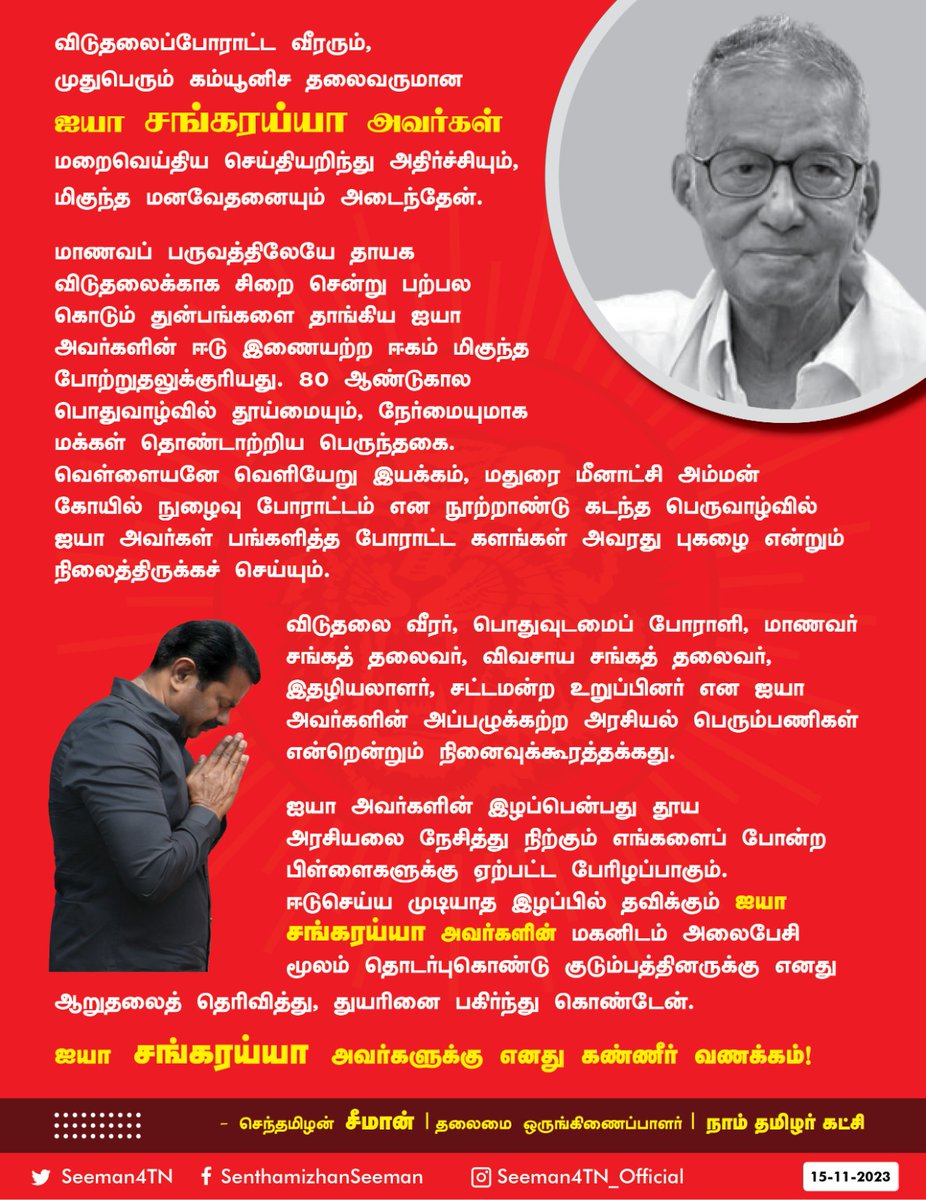 விடுதலைப்போராட்ட வீரரும், முதுபெரும் கம்யூனிச தலைவருமான ஐயா சங்கரய்யா அவர்கள் மறைவெய்திய செய்தியறிந்து அதிர்ச்சியும், மிகுந்த மனவேதனையும் அடைந்தேன்.

மாணவப் பருவத்திலேயே தாயக விடுதலைக்காக சிறை சென்று பற்பல கொடும் துன்பங்களை தாங்கிய ஐயா அவர்களின் ஈடு இணையற்ற ஈகம் மிகுந்த போற்றுதலுக்குரியது. 80 ஆண்டுகால பொதுவாழ்வில் தூய்மையும், நேர்மையுமாக மக்கள் தொண்டாற்றிய பெருந்தகை. வெள்ளையனே வெளியேறு இயக்கம், மதுரை மீனாட்சி அம்மன் கோயில் நுழைவு போராட்டம் என நூற்றாண்டு கடந்த பெருவாழ்வில் ஐயா அவர்கள் பங்களித்த போராட்ட களங்கள் அவரது புகழை என்றும் நிலைத்திருக்கச் செய்யும்.

விடுதலை வீரர், பொதுவுடமைப் போராளி, மாணவர் சங்கத் தலைவர், விவசாய சங்கத் தலைவர், இதழியலாளர், சட்டமன்ற உறுப்பினர் என ஐயா அவர்களின் அப்பழுக்கற்ற அரசியல் பெரும்பணிகள் என்றென்றும் நினைவுக்கூரத்தக்கது.

ஐயா அவர்களின் இழப்பென்பது தூய அரசியலை நேசித்து நிற்கும் எங்களைப் போன்ற பிள்ளைகளுக்கு ஏற்பட்ட பேரிழப்பாகும். ஈடுசெய்ய முடியாத இழப்பில் தவிக்கும் ஐயா சங்கரய்யா அவர்களின் மகனிடம் அலைபேசி மூலம் தொடர்புகொண்டு குடும்பத்தினருக்கு எனது ஆறுதலைத் தெரிவித்து, துயரினை பகிர்ந்து கொண்டேன்.

ஐயா சங்கரய்யா அவர்களுக்கு எனது கண்ணீர் வணக்கம்!

- செந்தமிழன் சீமான் | தலைமை ஒருங்கிணைப்பாளர் | நாம் தமிழர் கட்சி

Seeman4TN
SenthamizhanSeeman
Seeman4TN_Official
15-11-2023